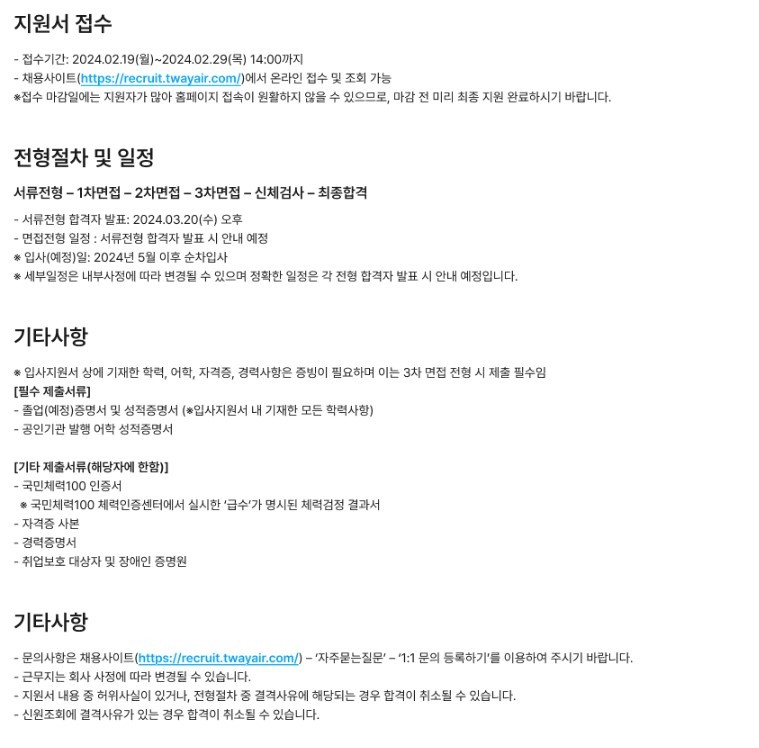 지원서 접수

- 접수기간: 2024.02.19(월)~2024.02.29(목) 14:00까지
- 채용사이트(https://recruit.twayair.com/)에서 온라인 접수 및 조회 가능
※접수 마감일에는 지원자가 많아 홈페이지 접속이 원활하지 않을 수 있으므로, 마감 전 미리 최종 지원 완료하시기 바랍니다.

전형절차 및 일정

서류전형 – 1차면접 – 2차면접 – 3차면접 – 신체검사 – 최종합격

- 서류전형 합격자 발표: 2024.03.20(수) 오후
- 면접전형 일정 : 서류전형 합격자 발표 시 안내 예정
※ 입사(예정)일: 2024년 5월 이후 순차입사
※ 세부일정은 내부사정에 따라 변경될 수 있으며 정확한 일정은 각 전형 합격자 발표 시 안내 예정입니다.

기타사항

※ 입사지원서 상에 기재한 학력, 어학, 자격증, 경력사항은 증빙이 필요하며 이는 3차 면접 전형 시 제출 필수임
[필수 제출서류]
- 졸업(예정)증명서 및 성적증명서 (※입사지원서 내 기재한 모든 학력사항)
- 공인기관 발행 어학 성적증명서

[기타 제출서류(해당자에 한함)]
- 국민체력100 인증서
※ 국민체력100 체력인증센터에서 실시한 '급수'가 명시된 체력검정 결과서
- 자격증 사본
- 경력증명서
- 취업보호 대상자 및 장애인 증명원

기타사항

- 문의사항은 채용사이트(https://recruit.twayair.com/) – '자주묻는질문' – '1:1 문의 등록하기'를 이용하여 주시기 바랍니다.
- 근무지는 회사 사정에 따라 변경될 수 있습니다.
- 지원서 내용 중 허위사실이 있거나, 전형절차 중 결격사유에 해당되는 경우 합격이 취소될 수 있습니다.
- 신원조회에 결격사유가 있는 경우 합격이 취소될 수 있습니다.